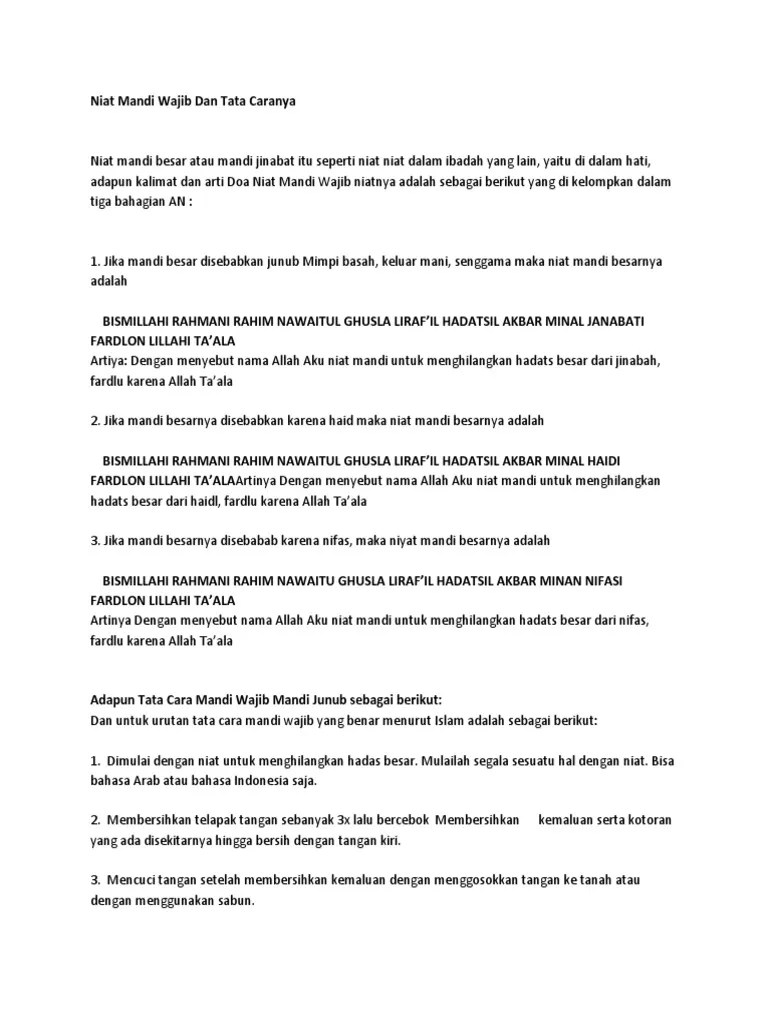 Niat Mandi Wajib Dan Tata Caranya

Niat mandi besar atau mandi jinabat itu seperti niat niat dalam ibadah yang lain, yaitu di dalam hati, adapun kalimat dan arti Doa Niat Mandi Wajib niatnya adalah sebagai berikut yang di kelompkan dalam tiga bahagian AN :

1. Jika mandi besar disebabkan junub Mimpi basah, keluar mani, senggama maka niat mandi besarnya adalah

BISMILLAHI RAHMANI RAHIM NAWAITUL GHUSLA LIRAF'IL HADATSIL AKBAR MINAL JANABATI FARDLON LILLAHI TA'ALA
Artiya: Dengan menyebut nama Allah Aku niat mandi untuk menghilangkan hadats besar dari jinabah, fardlu karena Allah Ta'ala

2. Jika mandi besarnya disebabkan karena haid maka niat mandi besarnya adalah

BISMILLAHI RAHMANI RAHIM NAWAITUL GHUSLA LIRAF'IL HADATSIL AKBAR MINAL HAIDI FARDLON LILLAHI TA'ALAArtinya Dengan menyebut nama Allah Aku niat mandi untuk menghilangkan hadats besar dari haidl, fardlu karena Allah Ta'ala

3. Jika mandi besarnya disebabab karena nifas, maka niyat mandi besarnya adalah

BISMILLAHI RAHMANI RAHIM NAWAITU GHUSLA LIRAF'IL HADATSIL AKBAR MINAN NIFASI FARDLON LILLAHI TA'ALA
Artinya Dengan menyebut nama Allah Aku niat mandi untuk menghilangkan hadats besar dari nifas, fardlu karena Allah Ta'ala

Adapun Tata Cara Mandi Wajib Mandi Junub sebagai berikut:
Dan untuk urutan tata cara mandi wajib yang benar menurut Islam adalah sebagai berikut:

1. Dimulai dengan niat untuk menghilangkan hadas besar. Mulailah segala sesuatu hal dengan niat. Bisa bahasa Arab atau bahasa Indonesia saja.

2. Membersihkan telapak tangan sebanyak 3x lalu bercebok Membersihkan kemaluan serta kotoran yang ada disekitarnya hingga bersih dengan tangan kiri.

3. Mencuci tangan setelah membersihkan kemaluan dengan menggosokkan tangan ke tanah atau dengan menggunakan sabun.